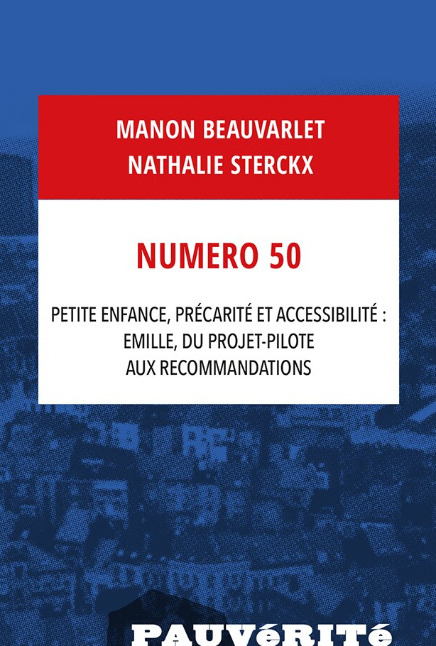 MANON BEAUVARLET
NATHALIE STERCKX

NUMERO 50

PETITE ENFANCE, PRÉCARITÉ ET ACCESSIBILITÉ : EMILLE, DU PROJET-PILOTE AUX RECOMMANDATIONS

PAUVéRITé